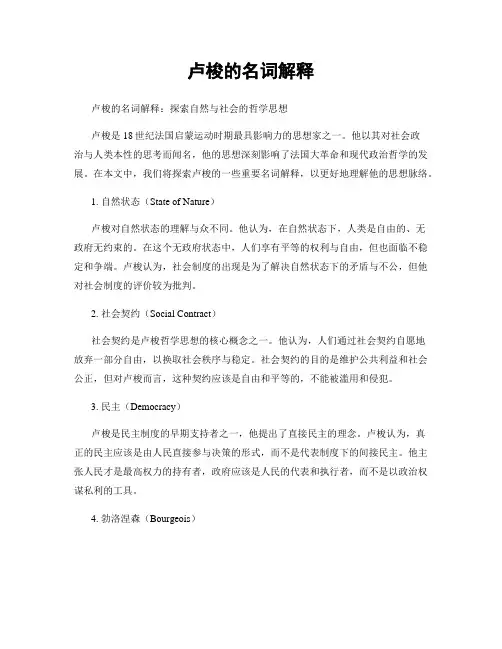 卢梭的名词解释

卢梭的名词解释：探索自然与社会的哲学思想

卢梭是18世纪法国启蒙运动时期最具影响力的思想家之一。他以其对社会政治与人类本性的思考而闻名，他的思想深刻影响了法国大革命和现代政治哲学的发展。在本文中，我们将探索卢梭的一些重要名词解释，以更好地理解他的思想脉络。

1. 自然状态（State of Nature）

卢梭对自然状态的理解与众不同。他认为，在自然状态下，人类是自由的、无政府无约束的。在这个无政府状态中，人们享有平等的权利与自由，但也面临不稳定和争端。卢梭认为，社会制度的出现是为了解决自然状态下的矛盾与不公，但他对社会制度的评价较为批判。

2. 社会契约（Social Contract）

社会契约是卢梭哲学思想的核心概念之一。他认为，人们通过社会契约自愿地放弃一部分自由，以换取社会秩序与稳定。社会契约的目的是维护公共利益和社会公正，但对卢梭而言，这种契约应该是自由和平等的，不能被滥用和侵犯。

3. 民主（Democracy）

卢梭是民主制度的早期支持者之一，他提出了直接民主的理念。卢梭认为，真正的民主应该是由人民直接参与决策的形式，而不是代表制度下的间接民主。他主张人民才是最高权力的持有者，政府应该是人民的代表和执行者，而不是以政治权谋私利的工具。

4. 勃洛涅森（Bourgeois）